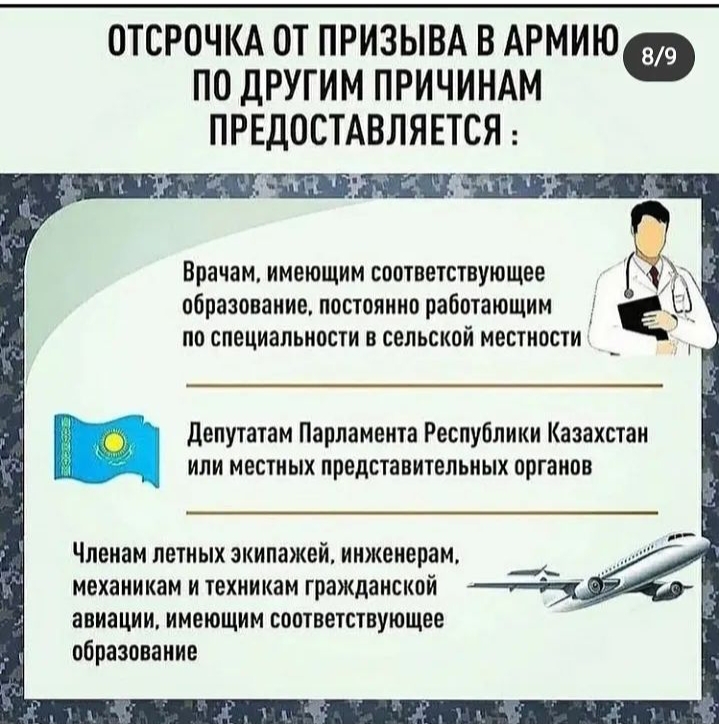 ОТСРОЧКА ОТ ПРИЗЫВА В АРМИЮ ПО ДРУГИМ ПРИЧИНАМ ПРЕДОСТАВЛЯЕТСЯ :

8/9

Врачам, имеющим соответствующее образование, постоянно работающим по специальности в сельской местности

Депутатам Парламента Республики Казахстан или местных представительных органов

Членам летных экипажей, инженерам, механикам и техникам гражданской авиации, имеющим соответствующее образование